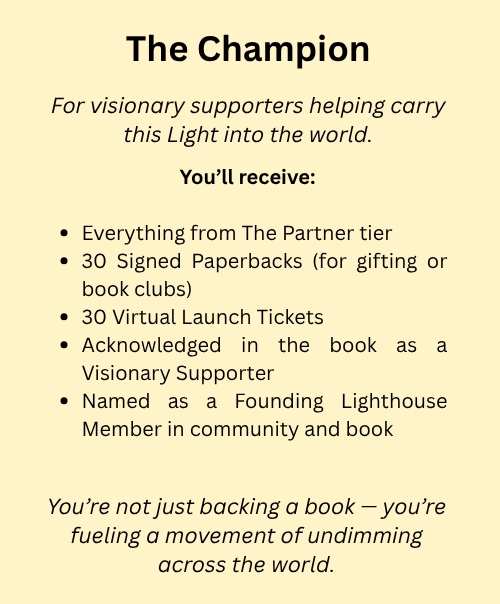 The Champion

For visionary supporters helping carry this Light into the world.

You'll receive:

• Everything from The Partner tier
• 30 Signed Paperbacks (for gifting or book clubs)
• 30 Virtual Launch Tickets
• Acknowledged in the book as a Visionary Supporter
• Named as a Founding Lighthouse Member in community and book

You're not just backing a book — you're fueling a movement of undimming across the world.